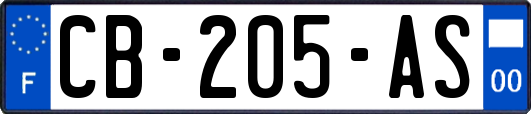 F
CB-205-AS
00